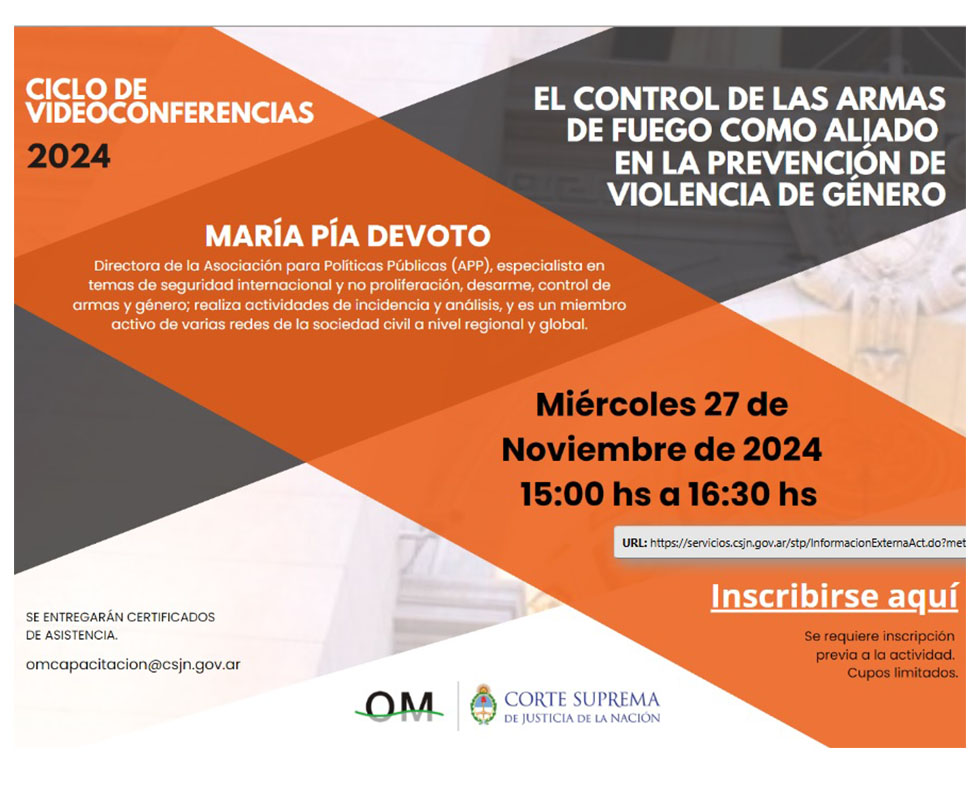 CICLO DE VIDEOCONFERENCIAS
2024

EL CONTROL DE LAS ARMAS DE FUEGO COMO ALIADO EN LA PREVENCIÓN DE VIOLENCIA DE GÉNERO

MARÍA PÍA DEVOTO
Directora de la Asociación para Políticas Públicas (APP), especialista en temas de seguridad internacional y no proliferación, desarme, control de armas y género; realiza actividades de incidencia y análisis, y es un miembro activo de varias redes de la sociedad civil a nivel regional y global.

Miércoles 27 de Noviembre de 2024
15:00 hs a 16:30 hs

URL: https://servicios.csjn.gov.ar/stp/InformacionExternaAct.do?met

Inscribirse aquí

Se requiere inscripción previa a la actividad. Cupos limitados.

SE ENTREGARÁN CERTIFICADOS DE ASISTENCIA.

omcapacitacion@csjn.gov.ar

OM

CORTE SUPREMA DE JUSTICIA DE LA NACIÓN